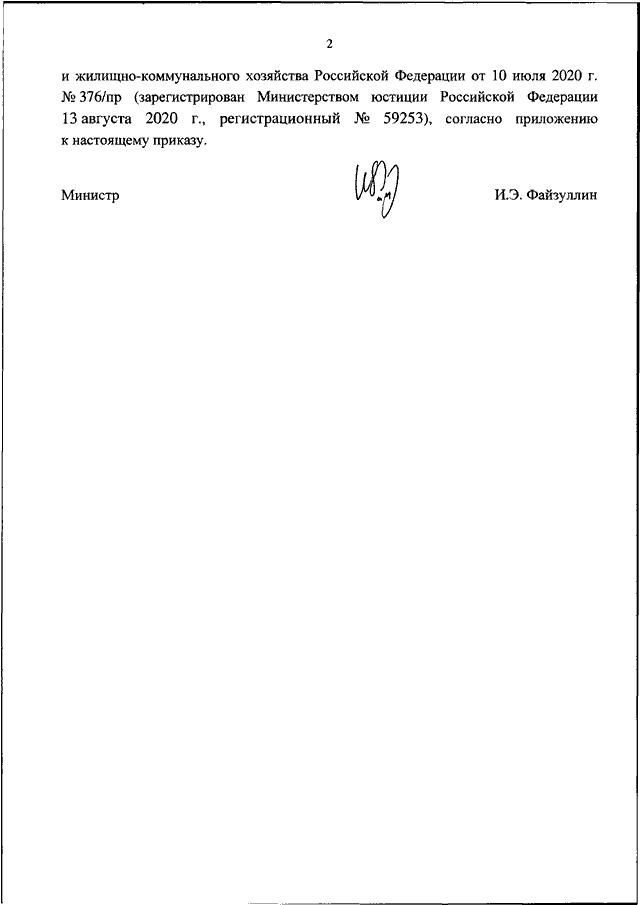 2

и жилищно-коммунального хозяйства Российской Федерации от 10 июля 2020 г. № 376/пр (зарегистрирован Министерством юстиции Российской Федерации 13 августа 2020 г., регистрационный № 59253), согласно приложению к настоящему приказу.

Министр

И.Э. Файзуллин